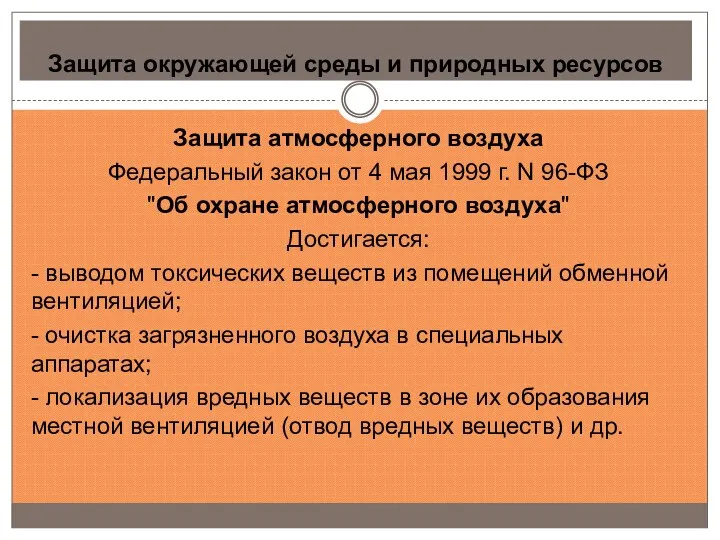 Защита окружающей среды и природных ресурсов

Защита атмосферного воздуха

Федеральный закон от 4 мая 1999 г. N 96-ФЗ

"Об охране атмосферного воздуха"

Достигается:

- выводом токсических веществ из помещений обменной вентиляцией;

- очистка загрязненного воздуха в специальных аппаратах;

- локализация вредных веществ в зоне их образования местной вентиляцией (отвод вредных веществ) и др.